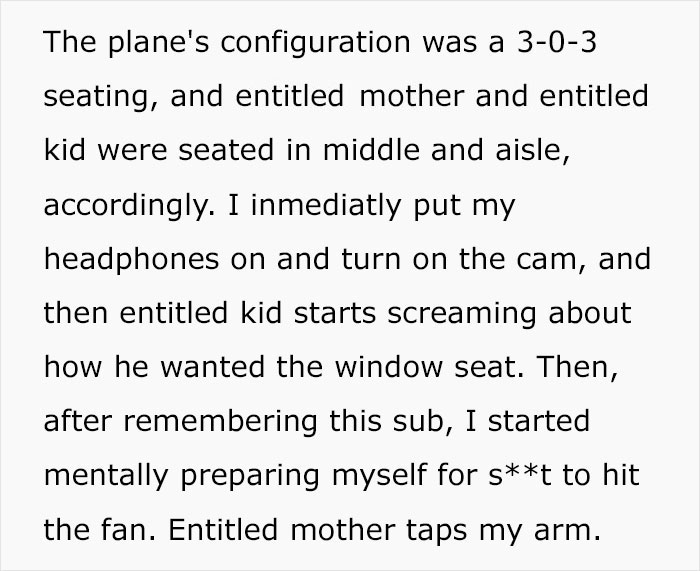 The plane's configuration was a 3-0-3 seating, and entitled mother and entitled kid were seated in middle and aisle, accordingly. I inmediatly put my headphones on and turn on the cam, and then entitled kid starts screaming about how he wanted the window seat. Then, after remembering this sub, I started mentally preparing myself for s**t to hit the fan. Entitled mother taps my arm.